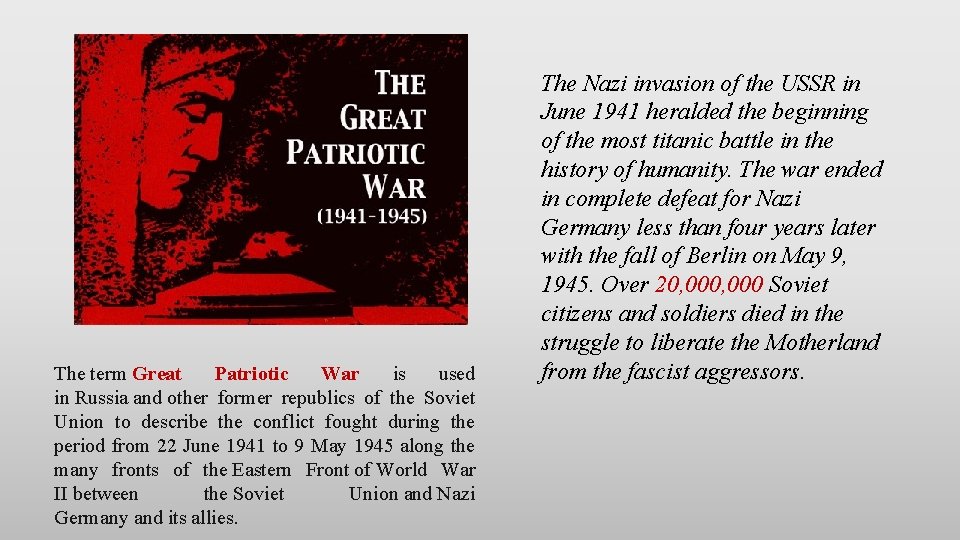 THE GREAT PATRIOTIC WAR (1941-1945)

The term Great Patriotic War is used in Russia and other former republics of the Soviet Union to describe the conflict fought during the period from 22 June 1941 to 9 May 1945 along the many fronts of the Eastern Front of World War II between the Soviet Union and Nazi Germany and its allies.

The Nazi invasion of the USSR in June 1941 heralded the beginning of the most titanic battle in the history of humanity. The war ended in complete defeat for Nazi Germany less than four years later with the fall of Berlin on May 9, 1945. Over 20,000,000 Soviet citizens and soldiers died in the struggle to liberate the Motherland from the fascist aggressors.